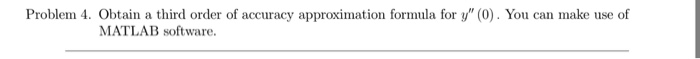 Problem 4. Obtain a third order of accuracy approximation formula for $y''(0)$. You can make use of MATLAB software.